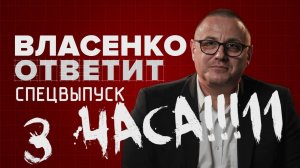 ВЛАСЕНКО
ОТВЕТИТ
СПЕЦВЫПУСК
3 ЧАСА!!!11